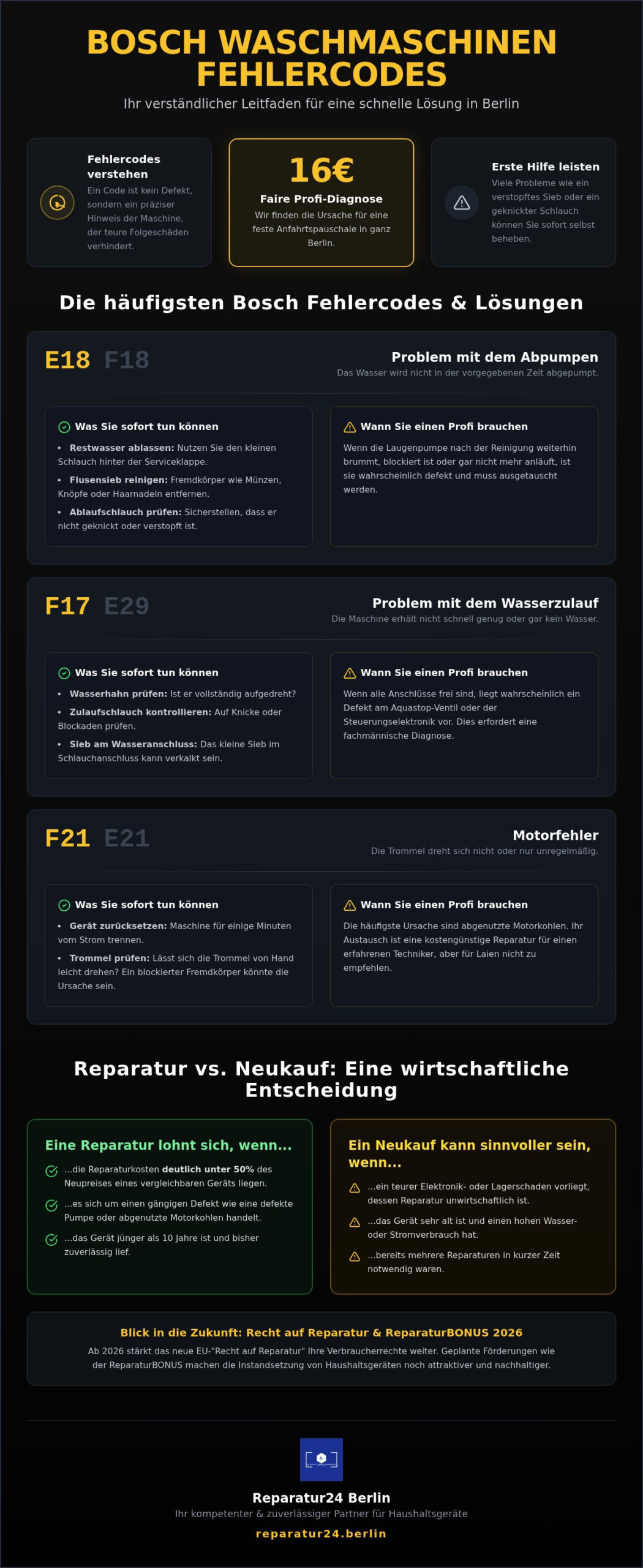 BOSCH WASCHMASCHINEN FEHLERCODES

Ihr verständlicher Leitfaden für eine schnelle Lösung in Berlin

Fehlercodes verstehen
Ein Code ist kein Defekt, sondern ein präziser Hinweis der Maschine, der teure Folgeschäden verhindert.

16€
Faire Profi-Diagnose
Wir finden die Ursache für eine feste Anfahrtspauschale in ganz Berlin.

Erste Hilfe leisten
Viele Probleme wie ein verstopftes Sieb oder ein geknickter Schlauch können Sie sofort selbst beheben.

Die häufigsten Bosch Fehlercodes & Lösungen

E18 F18
Problem mit dem Abpumpen
Das Wasser wird nicht in der vorgegebenen Zeit abgepumpt.

Was Sie sofort tun können
• Restwasser ablassen: Nutzen Sie den kleinen Schlauch hinter der Serviceklappe.
• Flusensieb reinigen: Fremdkörper wie Münzen, Knöpfe oder Haarnadeln entfernen.
• Ablaufschlauch prüfen: Sicherstellen, dass er nicht geknickt oder verstopft ist.

Wann Sie einen Profi brauchen
Wenn die Laugenpumpe nach der Reinigung weiterhin brummt, blockiert ist oder gar nicht mehr anläuft, ist sie wahrscheinlich defekt und muss ausgetauscht werden.

F17 E29
Problem mit dem Wasserzulauf
Die Maschine erhält nicht schnell genug oder gar kein Wasser.

Was Sie sofort tun können
• Wasserhahn prüfen: Ist er vollständig aufgedreht?
• Zulaufschlauch kontrollieren: Auf Knicke oder Blockaden prüfen.
• Sieb am Wasseranschluss: Das kleine Sieb im Schlauchanschluss kann verkalkt sein.

Wann Sie einen Profi brauchen
Wenn alle Anschlüsse frei sind, liegt wahrscheinlich ein Defekt am Aquastop-Ventil oder der Steuerungselektronik vor. Dies erfordert eine fachmännische Diagnose.

F21 E21
Motorfehler
Die Trommel dreht sich nicht oder nur unregelmäßig.

Was Sie sofort tun können
• Gerät zurücksetzen: Maschine für einige Minuten vom Strom trennen.
• Trommel prüfen: Lässt sich die Trommel von Hand leicht drehen? Ein blockierter Fremdkörper könnte die Ursache sein.

Wann Sie einen Profi brauchen
Die häufigste Ursache sind abgenutzte Motorkohlen. Ihr Austausch ist eine kostengünstige Reparatur für einen erfahrenen Techniker, aber für Laien nicht zu empfehlen.

Reparatur vs. Neukauf: Eine wirtschaftliche Entscheidung

Eine Reparatur lohnt sich, wenn...
...die Reparaturkosten deutlich unter 50% des Neupreises eines vergleichbaren Geräts liegen.
...es sich um einen gängigen Defekt wie eine defekte Pumpe oder abgenutzte Motorkohlen handelt.
...das Gerät jünger als 10 Jahre ist und bisher zuverlässig lief.

Ein Neukauf kann sinnvoller sein, wenn...
...ein teurer Elektronik- oder Lagerschaden vorliegt, dessen Reparatur unwirtschaftlich ist.
...das Gerät sehr alt ist und einen hohen Wasser- oder Stromverbrauch hat.
...bereits mehrere Reparaturen in kurzer Zeit notwendig waren.

Blick in die Zukunft: Recht auf Reparatur & ReparaturBONUS 2026
Ab 2026 stärkt das neue EU-"Recht auf Reparatur" Ihre Verbraucherrechte weiter. Geplante Förderungen wie der ReparaturBONUS machen die Instandsetzung von Haushaltsgeräten noch attraktiver und nachhaltiger.

Reparatur24 Berlin
Ihr kompetenter & zuverlässiger Partner für Haushaltsgeräte
reparatur24.berlin